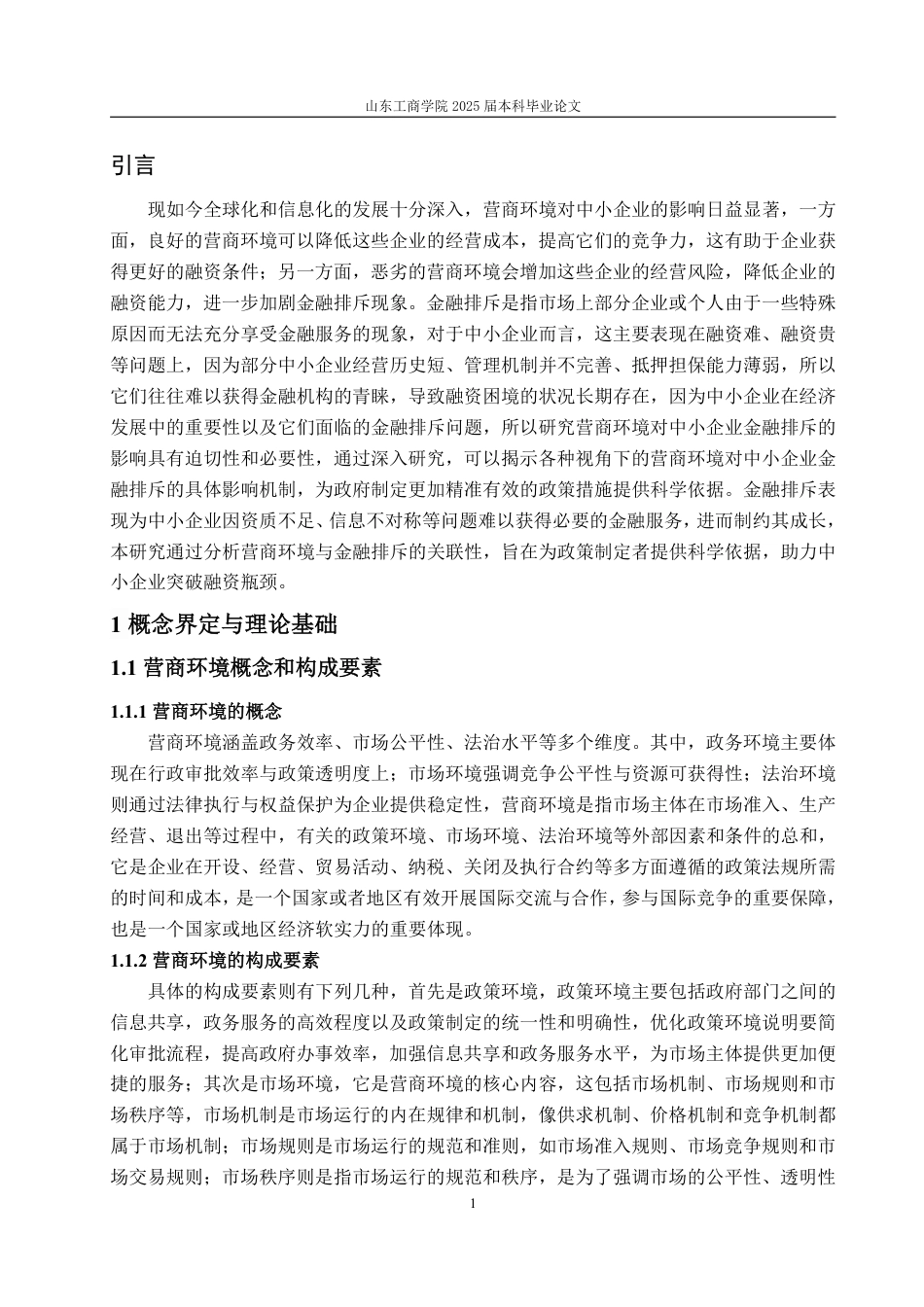 山东工商学院 2025 届本科毕业论文

引言

现如今全球化和信息化的发展十分深入，营商环境对中小企业的影响日益显著，一方面，良好的营商环境可以降低这些企业的经营成本，提高它们的竞争力，这有助于企业获得更好的融资条件；另一方面，恶劣的营商环境会增加这些企业的经营风险，降低企业的融资能力，进一步加剧金融排斥现象。金融排斥是指市场上部分企业或个人由于一些特殊原因而无法充分享受金融服务的现象，对于中小企业而言，这主要表现在融资难、融资贵等问题上，因为部分中小企业经营历史短、管理机制并不完善、抵押担保能力薄弱，所以它们往往难以获得金融机构的青睐，导致融资困境的状况长期存在，因为中小企业在经济发展中的重要性以及它们面临的金融排斥问题，所以研究营商环境对中小企业金融排斥的影响具有迫切性和必要性，通过深入研究，可以揭示各种视角下的营商环境对中小企业金融排斥的具体影响机制，为政府制定更加精准有效的政策措施提供科学依据。金融排斥表现为中小企业因资质不足、信息不对称等问题难以获得必要的金融服务，进而制约其成长，本研究通过分析营商环境与金融排斥的关联性，旨在为政策制定者提供科学依据，助力中小企业突破融资瓶颈。

1 概念界定与理论基础

1.1 营商环境概念和构成要素

1.1.1 营商环境的概念

营商环境涵盖政务效率、市场公平性、法治水平等多个维度。其中，政务环境主要体现在行政审批效率与政策透明度上；市场环境强调竞争公平性与资源可获得性；法治环境则通过法律执行与权益保护为企业提供稳定性，营商环境是指市场主体在市场准入、生产经营、退出等过程中，有关的政策环境、市场环境、法治环境等外部因素和条件的总和，它是企业在开设、经营、贸易活动、纳税、关闭及执行合约等多方面遵循的政策法规所需的时间和成本，是一个国家或者地区有效开展国际交流与合作，参与国际竞争的重要保障，也是一个国家或地区经济软实力的重要体现。

1.1.2 营商环境的构成要素

具体的构成要素则有下列几种，首先是政策环境，政策环境主要包括政府部门之间的信息共享，政务服务的高效程度以及政策制定的统一性和明确性，优化政策环境说明要简化审批流程，提高政府办事效率，加强信息共享和政务服务水平，为市场主体提供更加便捷的服务；其次是市场环境，它是营商环境的核心内容，这包括市场机制、市场规则和市场秩序等，市场机制是市场运行的内在规律和机制，像供求机制、价格机制和竞争机制都属于市场机制；市场规则是市场运行的规范和准则，如市场准入规则、市场竞争规则和市场交易规则；市场秩序则是指市场运行的规范和秩序，是为了强调市场的公平性、透明性

1